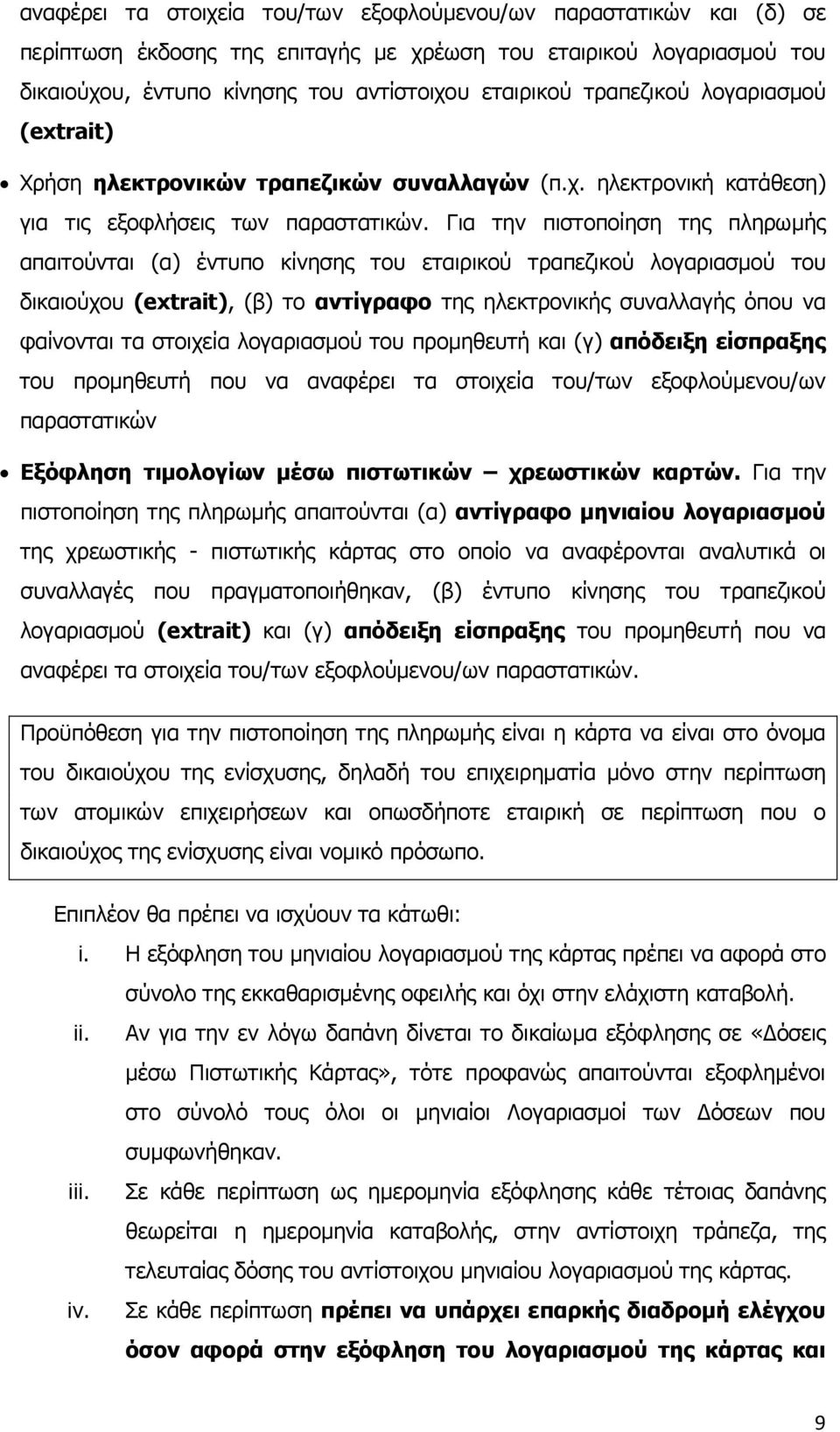 αναφέρει τα στοιχεία του/των εξοφλούμενου/ων παραστατικών και (δ) σε περίπτωση έκδοσης της επιταγής με χρέωση του εταιρικού λογαριασμού του δικαιούχου, έντυπο κίνησης του αντίστοιχου εταιρικού τραπεζικού λογαριασμού (extrait)

• Χρήση ηλεκτρονικών τραπεζικών συναλλαγών (π.χ. ηλεκτρονική κατάθεση) για τις εξοφλήσεις των παραστατικών. Για την πιστοποίηση της πληρωμής απαιτούνται (α) έντυπο κίνησης του εταιρικού τραπεζικού λογαριασμού του δικαιούχου (extrait), (β) το αντίγραφο της ηλεκτρονικής συναλλαγής όπου να φαίνονται τα στοιχεία λογαριασμού του προμηθευτή και (γ) απόδειξη είσπραξης του προμηθευτή που να αναφέρει τα στοιχεία του/των εξοφλούμενου/ων παραστατικών

• Εξόφληση τιμολογίων μέσω πιστωτικών – χρεωστικών καρτών. Για την πιστοποίηση της πληρωμής απαιτούνται (α) αντίγραφο μηνιαίου λογαριασμού της χρεωστικής - πιστωτικής κάρτας στο οποίο να αναφέρονται αναλυτικά οι συναλλαγές που πραγματοποιήθηκαν, (β) έντυπο κίνησης του τραπεζικού λογαριασμού (extrait) και (γ) απόδειξη είσπραξης του προμηθευτή που να αναφέρει τα στοιχεία του/των εξοφλούμενου/ων παραστατικών.

Προϋπόθεση για την πιστοποίηση της πληρωμής είναι η κάρτα να είναι στο όνομα του δικαιούχου της ενίσχυσης, δηλαδή του επιχειρηματία μόνο στην περίπτωση των ατομικών επιχειρήσεων και οπωσδήποτε εταιρική σε περίπτωση που ο δικαιούχος της ενίσχυσης είναι νομικό πρόσωπο.

Επιπλέον θα πρέπει να ισχύουν τα κάτωθι:

i. Η εξόφληση του μηνιαίου λογαριασμού της κάρτας πρέπει να αφορά στο σύνολο της εκκαθαρισμένης οφειλής και όχι στην ελάχιστη καταβολή.

ii. Αν για την εν λόγω δαπάνη δίνεται το δικαίωμα εξόφλησης σε «Δόσεις μέσω Πιστωτικής Κάρτας», τότε προφανώς απαιτούνται εξοφλημένοι στο σύνολό τους όλοι οι μηνιαίοι Λογαριασμοί των Δόσεων που συμφωνήθηκαν.

iii. Σε κάθε περίπτωση ως ημερομηνία εξόφλησης κάθε τέτοιας δαπάνης θεωρείται η ημερομηνία καταβολής, στην αντίστοιχη τράπεζα, της τελευταίας δόσης του αντίστοιχου μηνιαίου λογαριασμού της κάρτας.

iv. Σε κάθε περίπτωση πρέπει να υπάρχει επαρκής διαδρομή ελέγχου όσον αφορά στην εξόφληση του λογαριασμού της κάρτας και

9